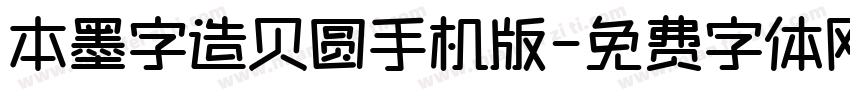 本墨字造贝圆手机版-免费字体网